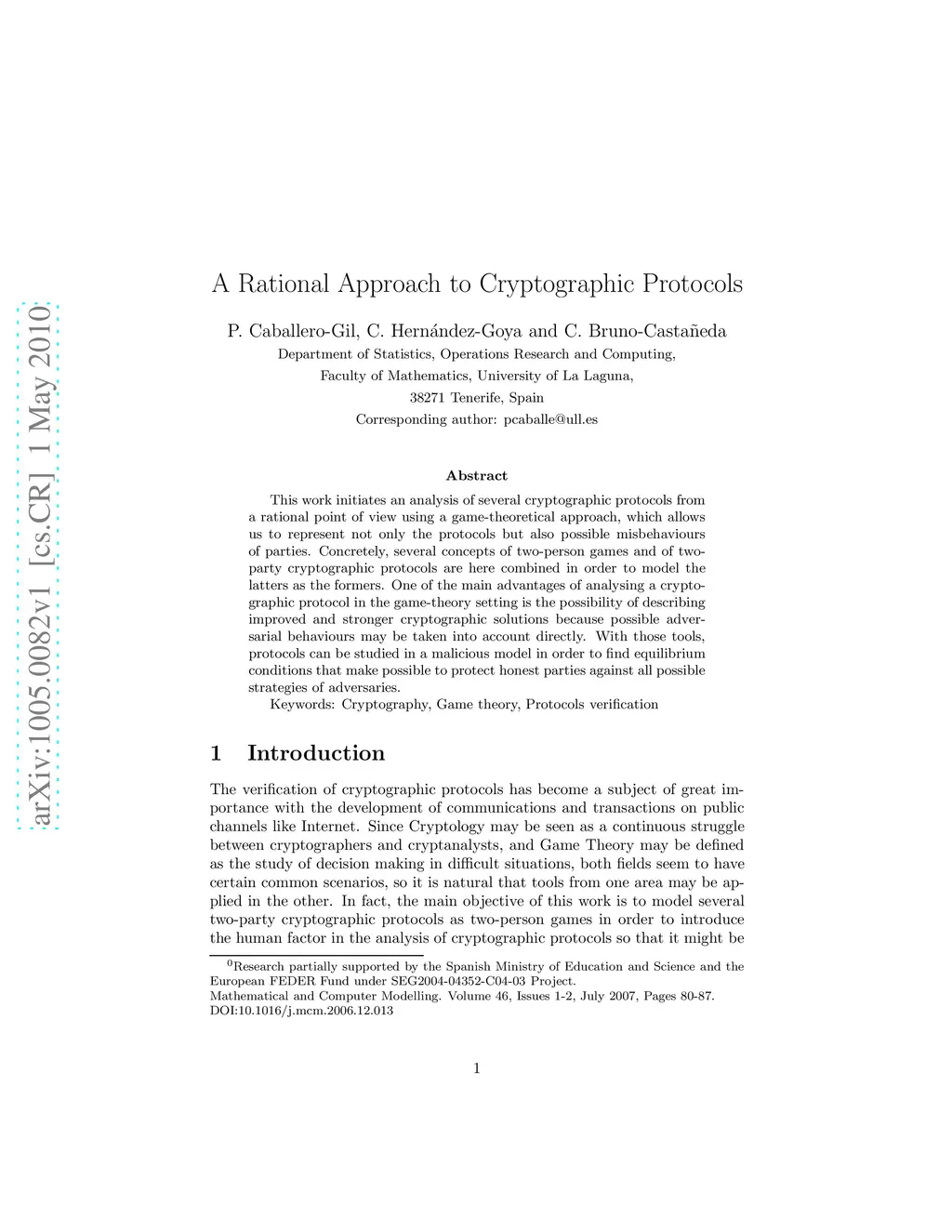 arXiv:1005.0082v1 [cs.CR] 1 May 2010

A Rational Approach to Cryptographic Protocols

P. Caballero-Gil, C. Hernández-Goya and C. Bruno-Castañeda
Department of Statistics, Operations Research and Computing,
Faculty of Mathematics, University of La Laguna,
38271 Tenerife, Spain
Corresponding author: pcaballe@ull.es

Abstract

This work initiates an analysis of several cryptographic protocols from a rational point of view using a game-theoretical approach, which allows us to represent not only the protocols but also possible misbehaviours of parties. Concretely, several concepts of two-person games and of two-party cryptographic protocols are here combined in order to model the latters as the formers. One of the main advantages of analysing a cryptographic protocol in the game-theory setting is the possibility of describing improved and stronger cryptographic solutions because possible adversarial behaviours may be taken into account directly. With those tools, protocols can be studied in a malicious model in order to find equilibrium conditions that make possible to protect honest parties against all possible strategies of adversaries.

Keywords: Cryptography, Game theory, Protocols verification

1 Introduction

The verification of cryptographic protocols has become a subject of great importance with the development of communications and transactions on public channels like Internet. Since Cryptology may be seen as a continuous struggle between cryptographers and cryptanalysts, and Game Theory may be defined as the study of decision making in difficult situations, both fields seem to have certain common scenarios, so it is natural that tools from one area may be applied in the other. In fact, the main objective of this work is to model several two-party cryptographic protocols as two-person games in order to introduce the human factor in the analysis of cryptographic protocols so that it might be

$^0$Research partially supported by the Spanish Ministry of Education and Science and the European FEDER Fund under SEG2004-04352-C04-03 Project.
Mathematical and Computer Modelling. Volume 46, Issues 1-2, July 2007, Pages 80-87.
DOI:10.1016/j.mcm.2006.12.013

1